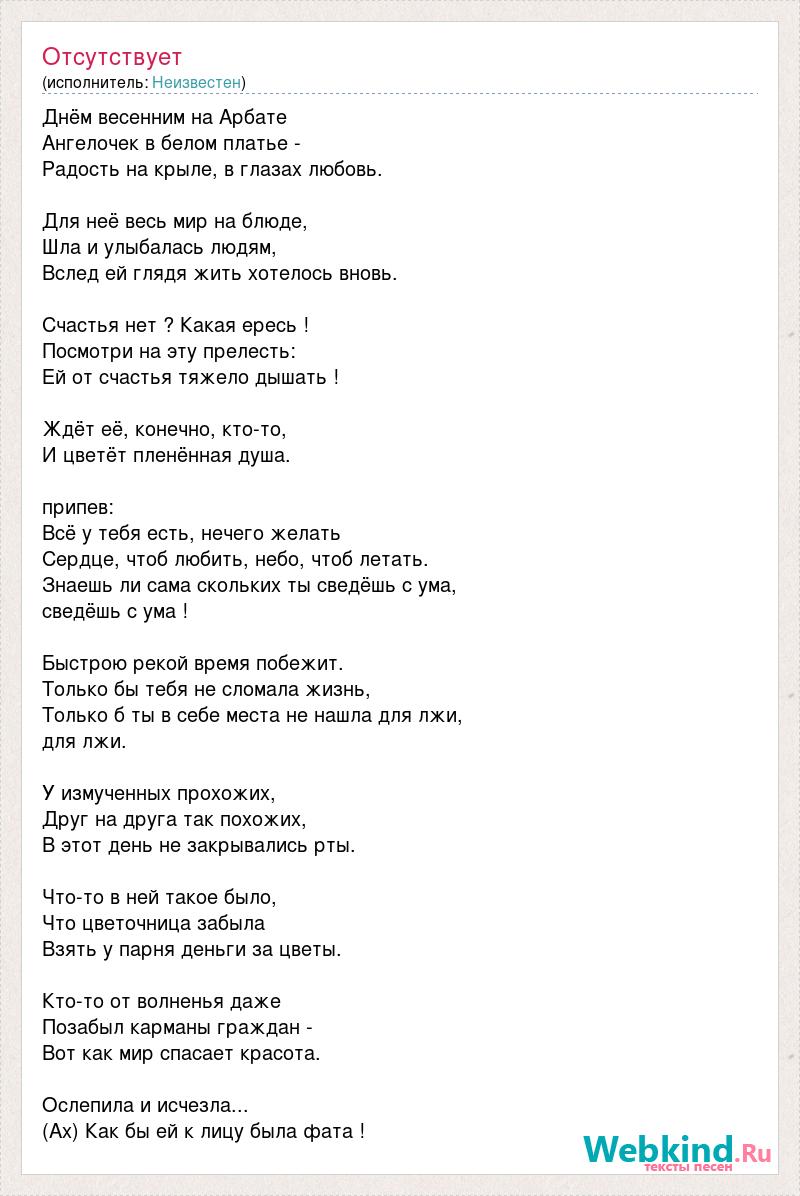 Отсутствует
(исполнитель: Неизвестен)

Днём весенним на Арбате
Ангелочек в белом платье -
Радость на крыле, в глазах любовь.

Для неё весь мир на блюде,
Шла и улыбалась людям,
Вслед ей глядя жить хотелось вновь.

Счастья нет ? Какая ересь !
Посмотри на эту прелесть:
Ей от счастья тяжело дышать !

Ждёт её, конечно, кто-то,
И цветёт пленённая душа.

припев:
Всё у тебя есть, нечего желать
Сердце, чтоб любить, небо, чтоб летать.
Знаешь ли сама скольких ты сведёшь с ума,
сведёшь с ума !

Быстрою рекой время побежит.
Только бы тебя не сломала жизнь,
Только б ты в себе места не нашла для лжи,
для лжи.

У измученных прохожих,
Друг на друга так похожих,
В этот день не закрывались рты.

Что-то в ней такое было,
Что цветочница забыла
Взять у парня деньги за цветы.

Кто-то от волненья даже
Позабыл карманы граждан -
Вот как мир спасает красота.

Ослепила и исчезла...
(Ах) Как бы ей к лицу была фата !

Webkind.Ru
тексты песен